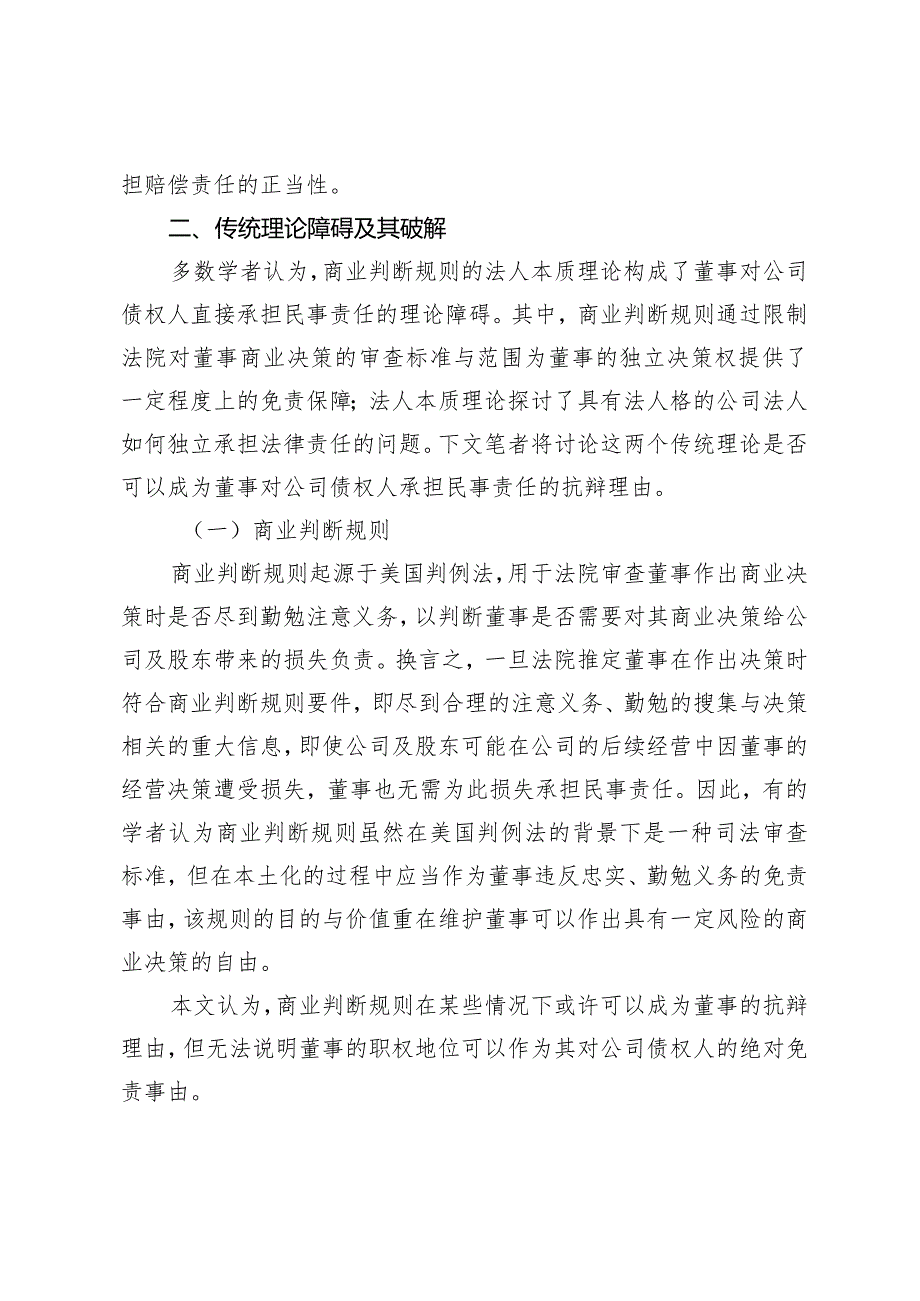 担赔偿责任的正当性。

二、传统理论障碍及其破解

多数学者认为，商业判断规则的法人本质理论构成了董事对公司债权人直接承担民事责任的理论障碍。其中，商业判断规则通过限制法院对董事商业决策的审查标准与范围为董事的独立决策权提供了一定程度上的免责保障；法人本质理论探讨了具有法人格的公司法人如何独立承担法律责任的问题。下文笔者将讨论这两个传统理论是否可以成为董事对公司债权人承担民事责任的抗辩理由。

（一）商业判断规则

商业判断规则起源于美国判例法，用于法院审查董事作出商业决策时是否尽到勤勉注意义务，以判断董事是否需要对其商业决策给公司及股东带来的损失负责。换言之，一旦法院推定董事在作出决策时符合商业判断规则要件，即尽到合理的注意义务、勤勉的搜集与决策相关的重大信息，即使公司及股东可能在公司的后续经营中因董事的经营决策遭受损失，董事也无需为此损失承担民事责任。因此，有的学者认为商业判断规则虽然在美国判例法的背景下是一种司法审查标准，但在本土化的过程中应当作为董事违反忠实、勤勉义务的免责事由，该规则的目的与价值重在维护董事可以作出具有一定风险的商业决策的自由。

本文认为，商业判断规则在某些情况下或许可以成为董事的抗辩理由，但无法说明董事的职权地位可以作为其对公司债权人的绝对免责事由。